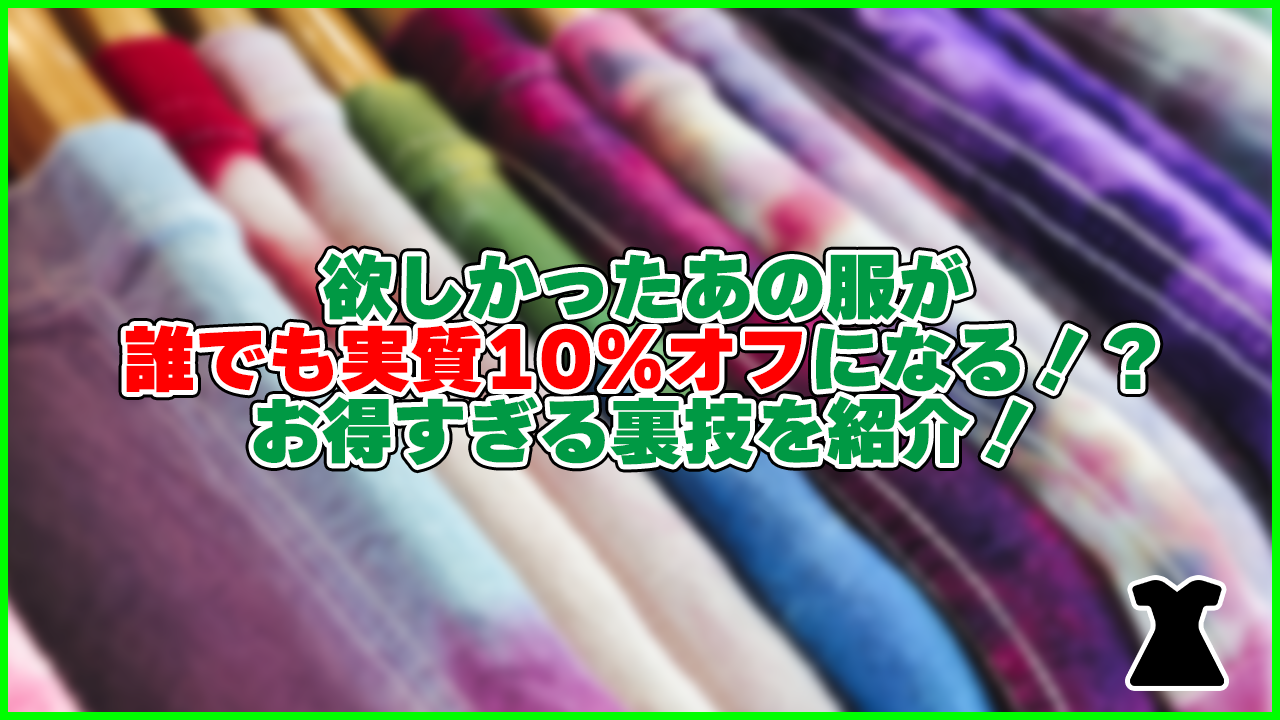 欲しかったあの服が
誰でも実質10%オフになる！？
お得すぎる裏技を紹介！